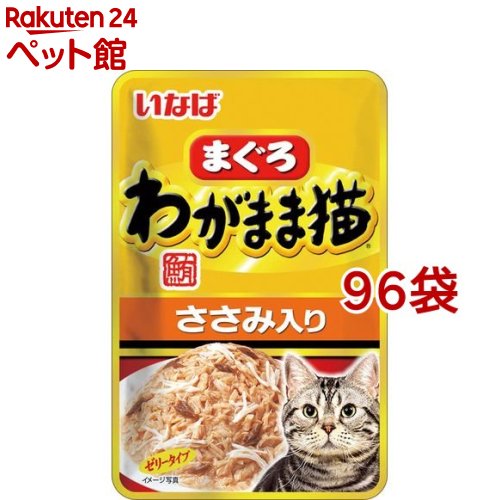 Rakuten 24
ペット館

いなば

まぐろ
わがまま猫
鮪

96袋

ささみ入り

ゼリータイプ
イメージ写真